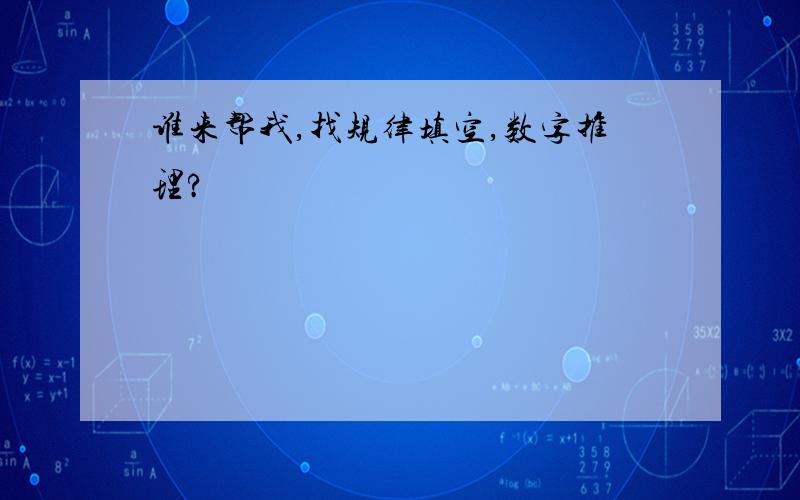 谁来帮我,找规律填空,数字推理?